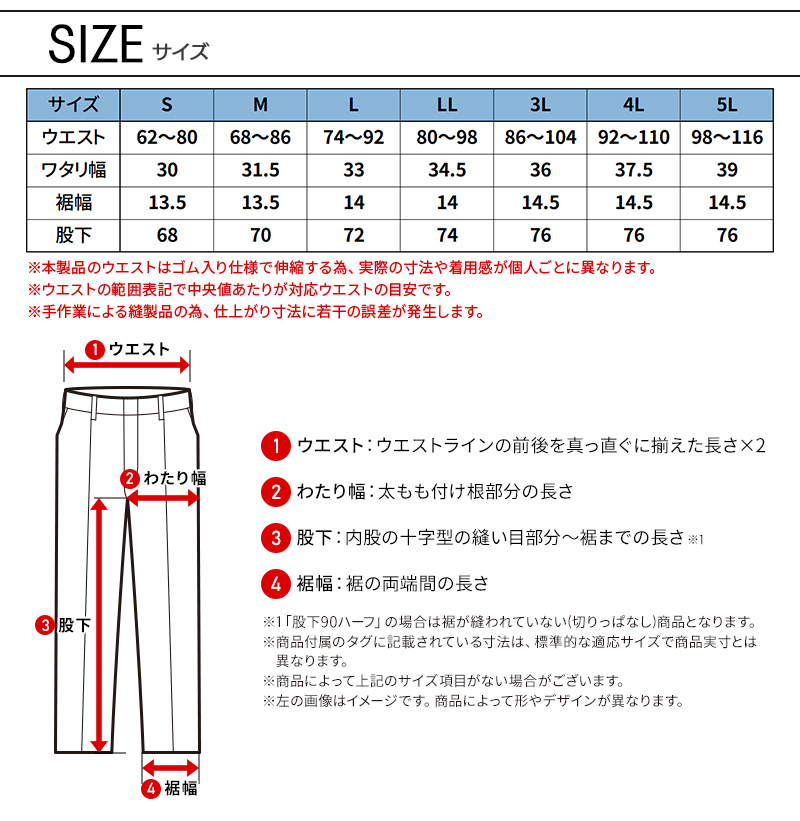 SIZE サイズ

| サイズ | S | M | L | LL | 3L | 4L | 5L |
|---|---|---|---|---|---|---|---|
| ウエスト | 62〜80 | 68〜86 | 74〜92 | 80〜98 | 86〜104 | 92〜110 | 98〜116 |
| ワタリ幅 | 30 | 31.5 | 33 | 34.5 | 36 | 37.5 | 39 |
| 裾幅 | 13.5 | 13.5 | 14 | 14 | 14.5 | 14.5 | 14.5 |
| 股下 | 68 | 70 | 72 | 74 | 76 | 76 | 76 |

※本製品のウエストはゴム入り仕様で伸縮する為、実際の寸法や着用感が個人ごとに異なります。
※ウエストの範囲表記で中央値あたりが対応ウエストの目安です。
※手作業による縫製品の為、仕上がり寸法に若干の誤差が発生します。

1 ウエスト
2 わたり幅
3 股下
4 裾幅

1 ウエスト：ウエストラインの前後を真っ直ぐに揃えた長さ×2

2 わたり幅：太もも付け根部分の長さ

3 股下：内股の十字型の縫い目部分〜裾までの長さ ※1

4 裾幅：裾の両端間の長さ

※1「股下90ハーフ」の場合は裾が縫われていない(切りっぱなし)商品となります。
※商品付属のタグに記載されている寸法は、標準的な適応サイズで商品実寸とは異なります。
※商品によって上記のサイズ項目がない場合がございます。
※左の画像はイメージです。商品によって形やデザインが異なります。